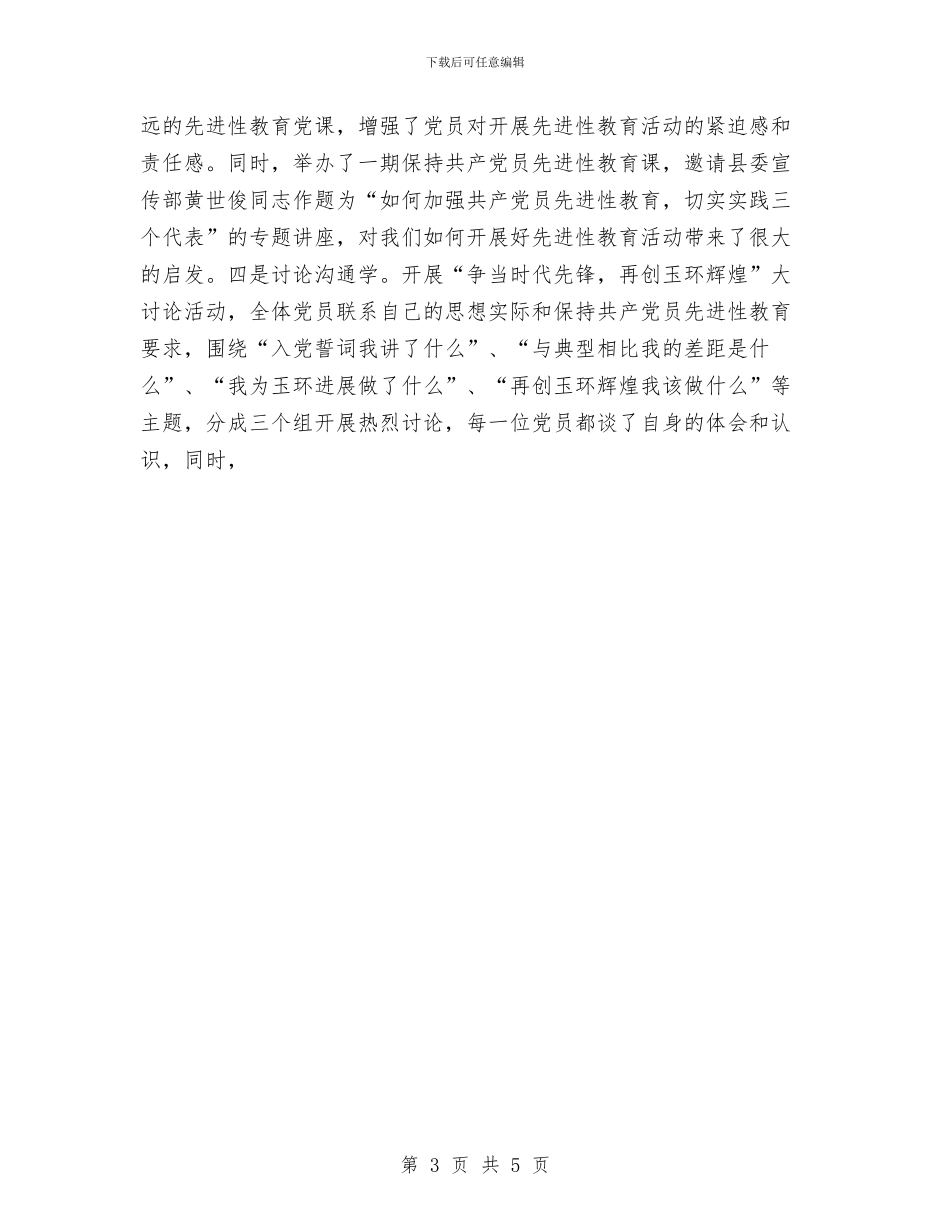 下载后可任意编辑

远的先进性教育党课，增强了党员对开展先进性教育活动的紧迫感和责任感。同时，举办了一期保持共产党员先进性教育课，邀请县委宣传部黄世俊同志作题为“如何加强共产党员先进性教育，切实实践三个代表”的专题讲座，对我们如何开展好先进性教育活动带来了很大的启发。四是讨论沟通学。开展“争当时代先锋，再创玉环辉煌”大讨论活动，全体党员联系自己的思想实际和保持共产党员先进性教育要求，围绕“入党誓词我讲了什么”、“与典型相比我的差距是什么”、“我为玉环进展做了什么”、“再创玉环辉煌我该做什么”等主题，分成三个组开展热烈讨论，每一位党员都谈了自身的体会和认识，同时，

第 3 页 共 5 页